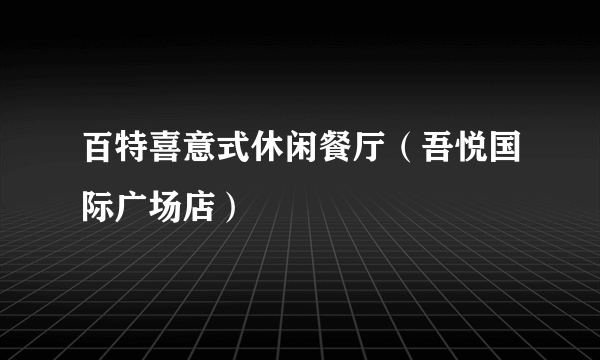 百特喜意式休闲餐厅（吾悦国际广场店）